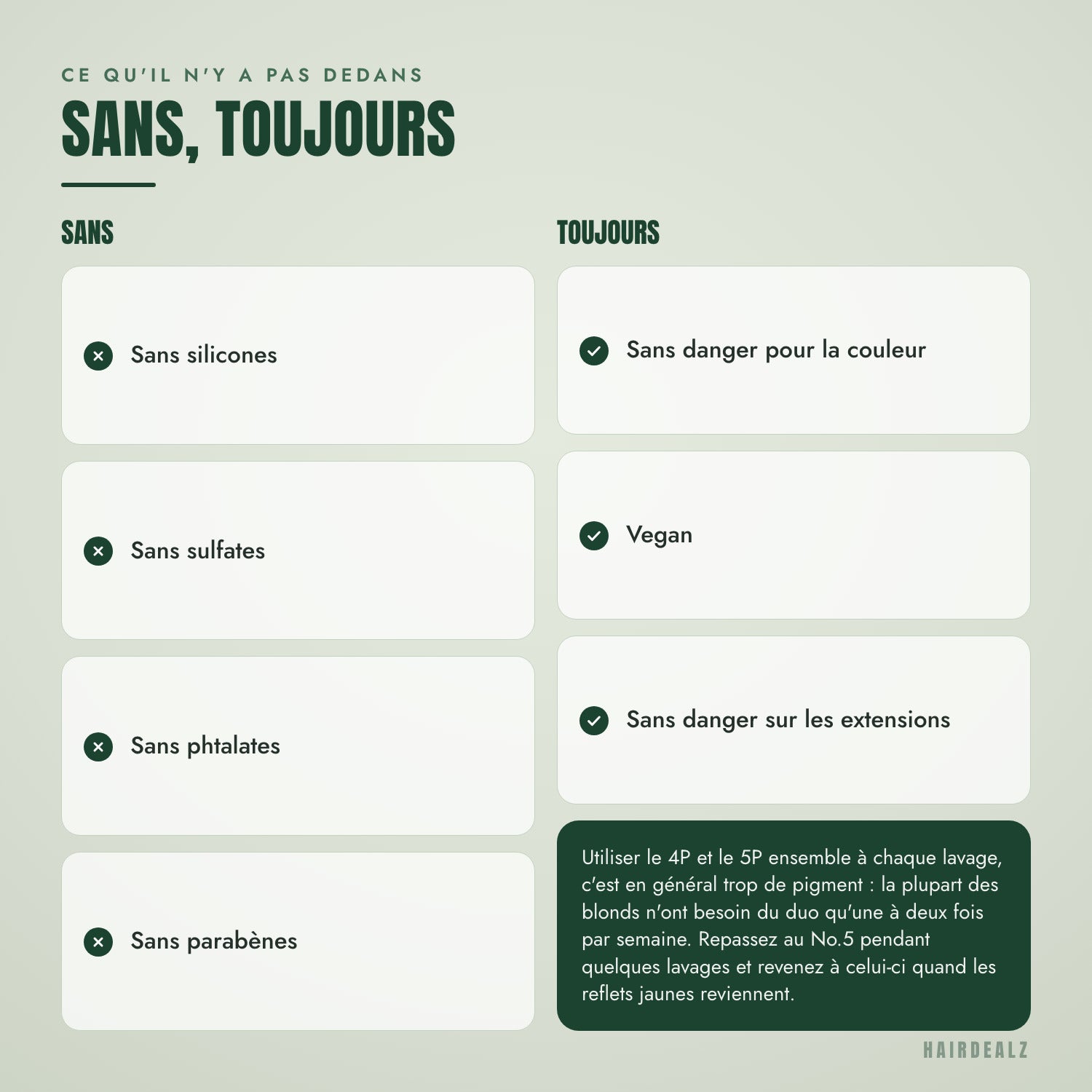 CE QU'IL N'Y A PAS DEDANS

SANS, TOUJOURS

SANS

Sans silicones

Sans sulfates

Sans phtalates

Sans parabènes

TOUJOURS

Sans danger pour la couleur

Vegan

Sans danger sur les extensions

Utiliser le 4P et le 5P ensemble à chaque lavage, c'est en général trop de pigment : la plupart des blonds n'ont besoin du duo qu'une à deux fois par semaine. Repassez au No.5 pendant quelques lavages et revenez à celui-ci quand les reflets jaunes reviennent.

HAIRDEALZ